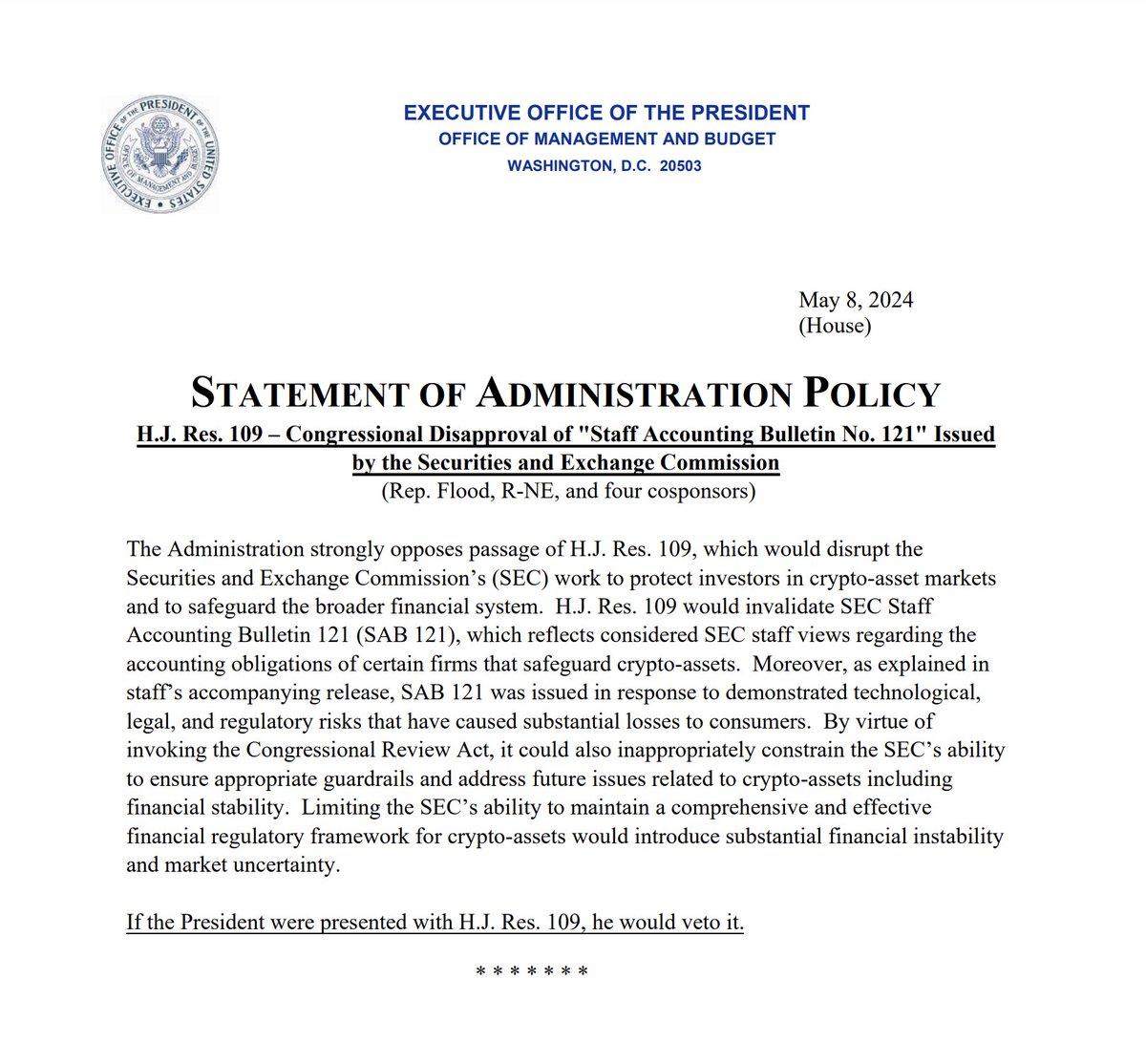 EXECUTIVE OFFICE OF THE PRESIDENT OF THE UNITED STATES

OFFICE OF MANAGEMENT AND BUDGET

EXECUTIVE OFFICE OF THE PRESIDENT
OFFICE OF MANAGEMENT AND BUDGET
WASHINGTON, D.C. 20503

May 8, 2024
(House)

STATEMENT OF ADMINISTRATION POLICY

H.J. Res. 109 – Congressional Disapproval of "Staff Accounting Bulletin No. 121" Issued by the Securities and Exchange Commission
(Rep. Flood, R-NE, and four cosponsors)

The Administration strongly opposes passage of H.J. Res. 109, which would disrupt the Securities and Exchange Commission's (SEC) work to protect investors in crypto-asset markets and to safeguard the broader financial system. H.J. Res. 109 would invalidate SEC Staff Accounting Bulletin 121 (SAB 121), which reflects considered SEC staff views regarding the accounting obligations of certain firms that safeguard crypto-assets. Moreover, as explained in staff's accompanying release, SAB 121 was issued in response to demonstrated technological, legal, and regulatory risks that have caused substantial losses to consumers. By virtue of invoking the Congressional Review Act, it could also inappropriately constrain the SEC's ability to ensure appropriate guardrails and address future issues related to crypto-assets including financial stability. Limiting the SEC's ability to maintain a comprehensive and effective financial regulatory framework for crypto-assets would introduce substantial financial instability and market uncertainty.

If the President were presented with H.J. Res. 109, he would veto it.

* * * * * * *